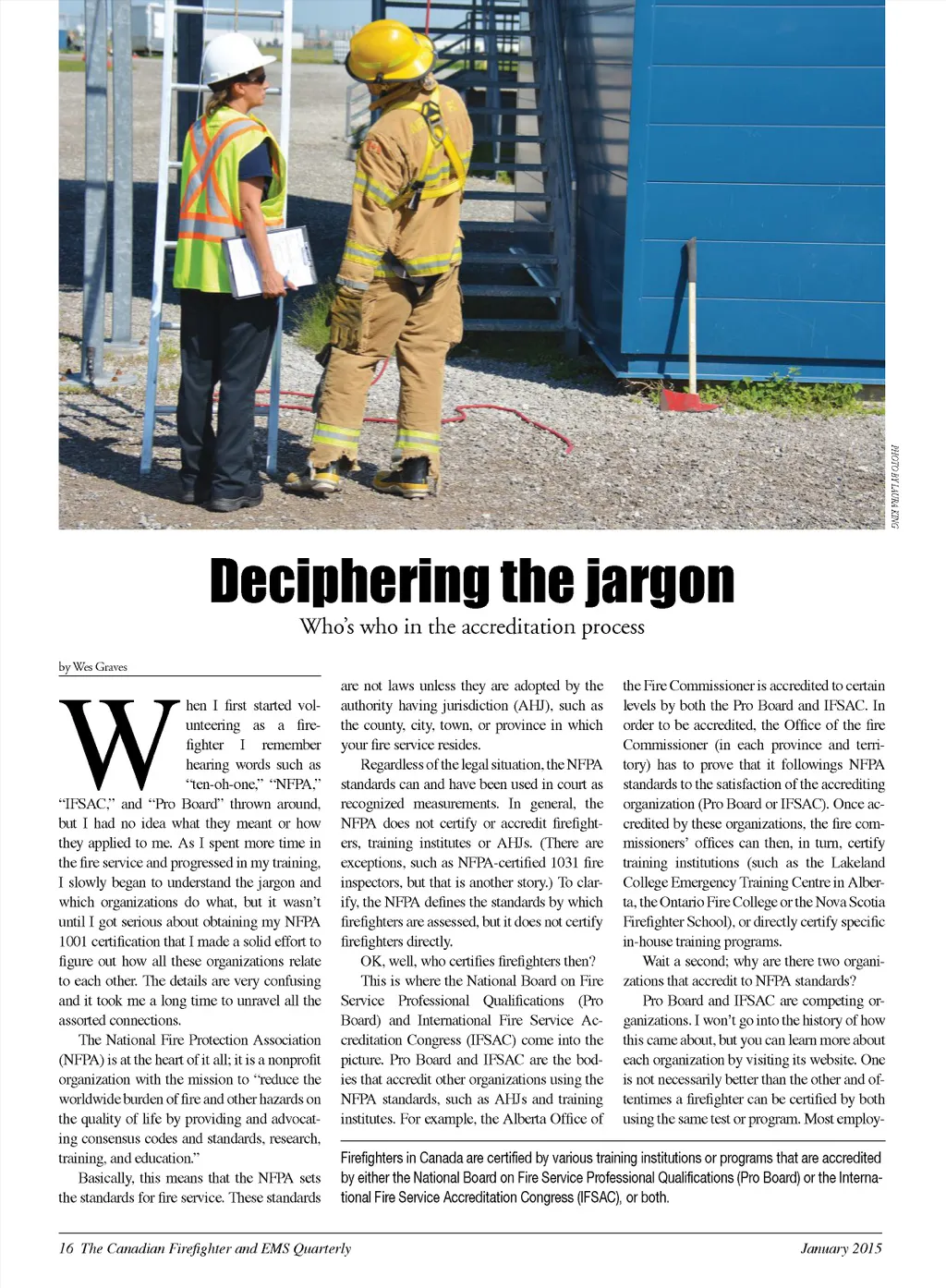 PHOTO BY LAURA KING

Deciphering the jargon

Who's who in the accreditation process

by Wes Graves

When I first started volunteering as a firefighter I remember hearing words such as "ten-oh-one," "NFPA," "IFSAC," and "Pro Board" thrown around, but I had no idea what they meant or how they applied to me. As I spent more time in the fire service and progressed in my training, I slowly began to understand the jargon and which organizations do what, but it wasn't until I got serious about obtaining my NFPA 1001 certification that I made a solid effort to figure out how all these organizations relate to each other. The details are very confusing and it took me a long time to unravel all the assorted connections.

The National Fire Protection Association (NFPA) is at the heart of it all; it is a nonprofit organization with the mission to "reduce the worldwide burden of fire and other hazards on the quality of life by providing and advocating consensus codes and standards, research, training, and education."

Basically, this means that the NFPA sets the standards for fire service. These standards are not laws unless they are adopted by the authority having jurisdiction (AHJ), such as the county, city, town, or province in which your fire service resides.

Regardless of the legal situation, the NFPA standards can and have been used in court as recognized measurements. In general, the NFPA does not certify or accredit firefighters, training institutes or AHJs. (There are exceptions, such as NFPA-certified 1031 fire inspectors, but that is another story.) To clarify, the NFPA defines the standards by which firefighters are assessed, but it does not certify firefighters directly.

OK, well, who certifies firefighters then?

This is where the National Board on Fire Service Professional Qualifications (Pro Board) and International Fire Service Accreditation Congress (IFSAC) come into the picture. Pro Board and IFSAC are the bodies that accredit other organizations using the NFPA standards, such as AHJs and training institutes. For example, the Alberta Office of the Fire Commissioner is accredited to certain levels by both the Pro Board and IFSAC. In order to be accredited, the Office of the fire Commissioner (in each province and territory) has to prove that it followings NFPA standards to the satisfaction of the accrediting organization (Pro Board or IFSAC). Once accredited by these organizations, the fire commissioners' offices can then, in turn, certify training institutions (such as the Lakeland College Emergency Training Centre in Alberta, the Ontario Fire College or the Nova Scotia Firefighter School), or directly certify specific in-house training programs.

Wait a second; why are there two organizations that accredit to NFPA standards?

Pro Board and IFSAC are competing organizations. I won't go into the history of how this came about, but you can learn more about each organization by visiting its website. One is not necessarily better than the other and oftentimes a firefighter can be certified by both using the same test or program. Most employ-

Firefighters in Canada are certified by various training institutions or programs that are accredited by either the National Board on Fire Service Professional Qualifications (Pro Board) or the International Fire Service Accreditation Congress (IFSAC), or both.

16 The Canadian Firefighter and EMS Quarterly

January 2015